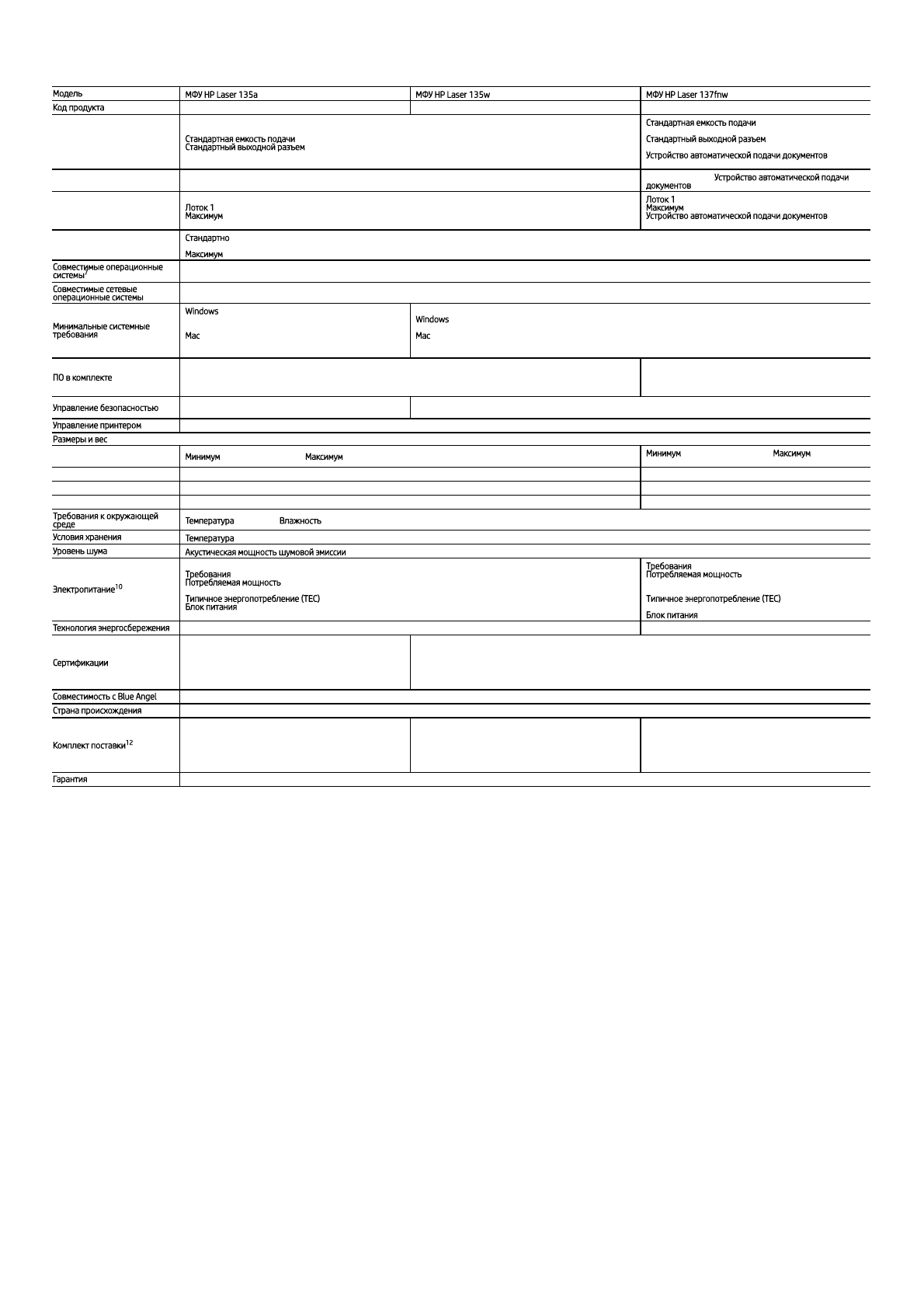 | Модель | МФУ HP Laser 135a | МФУ HP Laser 135w | МФУ HP Laser 137fnw |
|---|---|---|---|
| Код продукта | | | |
| | Стандартная емкость подачи Стандартный выходной разъем | | Стандартная емкость подачи Стандартный выходной разъем Устройство автоматической подачи документов |
| | | | Устройство автоматической подачи документов |
| | Лоток 1 Максимум | | Лоток 1 Максимум Устройство автоматической подачи документов |
| | Стандартно Максимум | | |
| Совместимые операционные системы$^{7}$ | | | |
| Совместимые сетевые операционные системы | | | |
| Минимальные системные требования | Windows Mac | Windows Mac | |
| ПО в комплекте | | | |
| Управление безопасностью | | | |
| Управление принтером | | | |
| Размеры и вес | | | |
| | Минимум Максимум | | Минимум Максимум |
| | | | |
| | | | |
| | | | |
| Требования к окружающей среде | Температура Влажность | | |
| Условия хранения | Температура | | |
| Уровень шума | Акустическая мощность шумовой эмиссии | | |
| Электропитание$^{10}$ | Требования Потребляемая мощность Типичное энергопотребление (TEC) Блок питания | | Требования Потребляемая мощность Типичное энергопотребление (TEC) Блок питания |
| Технология энергосбережения | | | |
| Сертификации | | | |
| Совместимость с Blue Angel | | | |
| Страна происхождения | | | |
| Комплект поставки$^{12}$ | | | |
| Гарантия | | | |